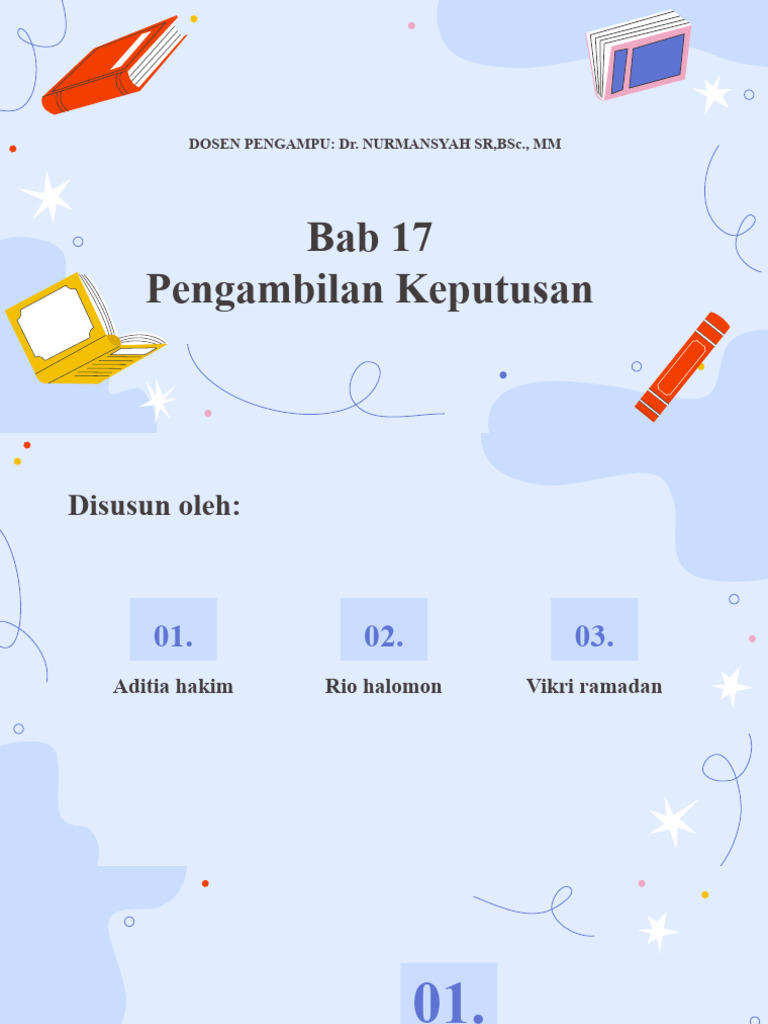 DOSEN PENGAMPU: Dr. NURMANSYAH SR,BSc., MM

Bab 17
Pengambilan Keputusan

Disusun oleh:

01.
Aditia hakim

02.
Rio halomon

03.
Vikri ramadan

01.